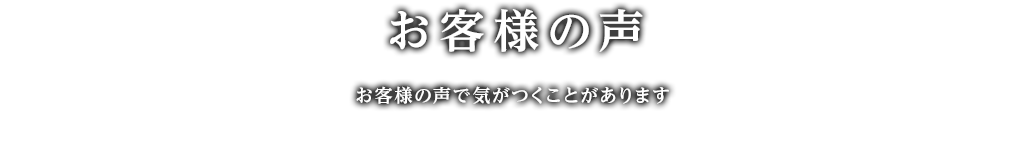 お客様の声

お客様の声で気がつくことがあります